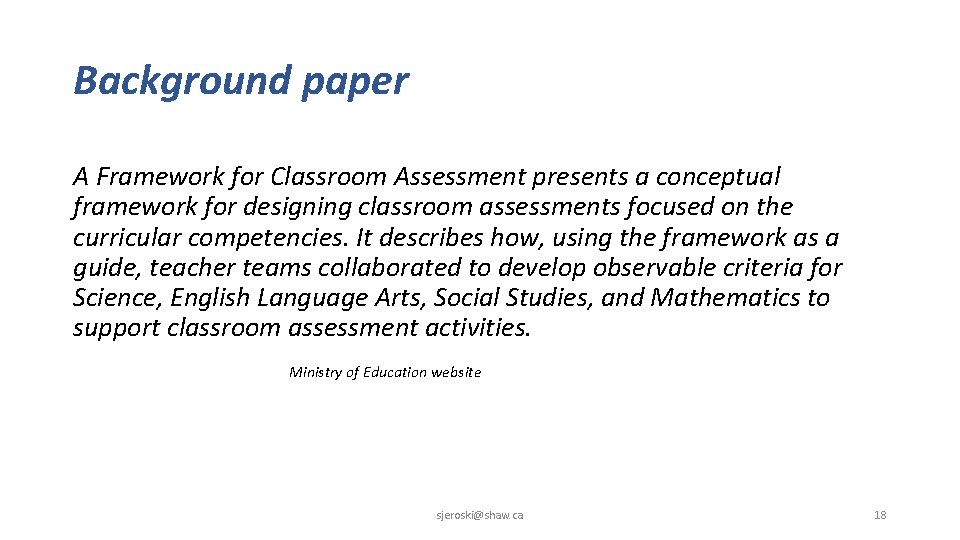 Background paper

A Framework for Classroom Assessment presents a conceptual framework for designing classroom assessments focused on the curricular competencies. It describes how, using the framework as a guide, teacher teams collaborated to develop observable criteria for Science, English Language Arts, Social Studies, and Mathematics to support classroom assessment activities.

Ministry of Education website

sjeroski@shaw.ca

18